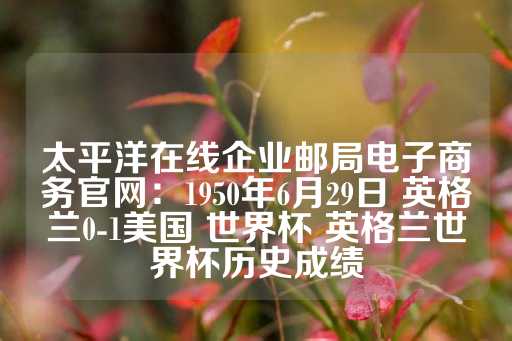 太平洋在线企业邮局电子商务官网：1950年6月29日 英格兰0-1美国 世界杯 英格兰世界杯历史成绩